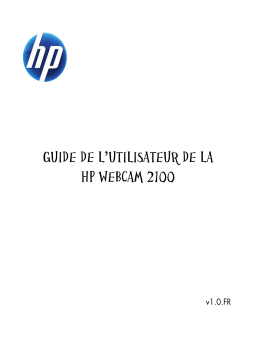 hp

GUIDE DE L'UTILISATEUR DE LA HP WEBCAM 2100

v1.0.FR